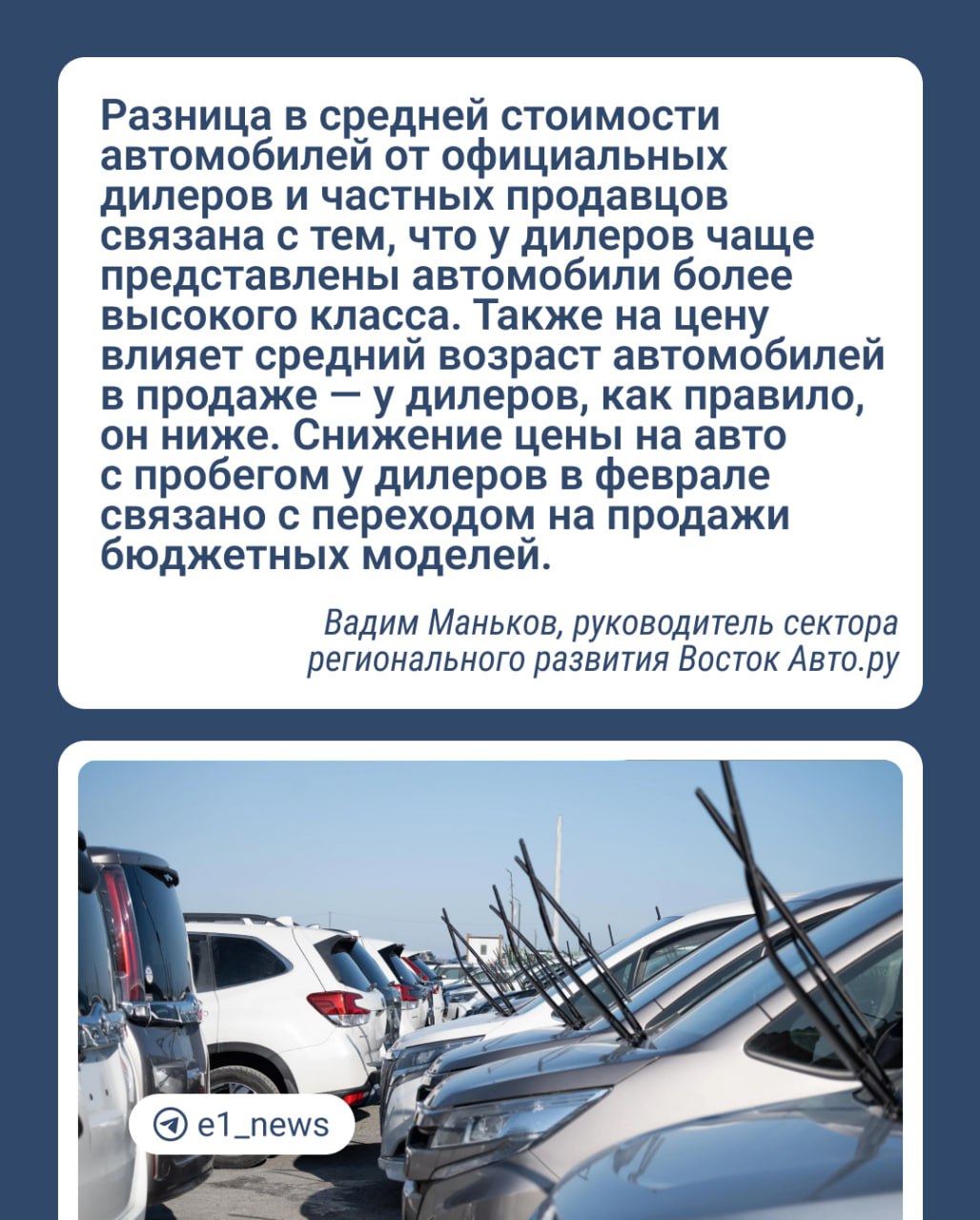 Разница в средней стоимости автомобилей от официальных дилеров и частных продавцов связана с тем, что у дилеров чаще представлены автомобили более высокого класса. Также на цену влияет средний возраст автомобилей в продаже — у дилеров, как правило, он ниже. Снижение цены на авто с пробегом у дилеров в феврале связано с переходом на продажи бюджетных моделей.

Вадим Маньков, руководитель сектора регионального развития Восток Авто.ру

e1_news